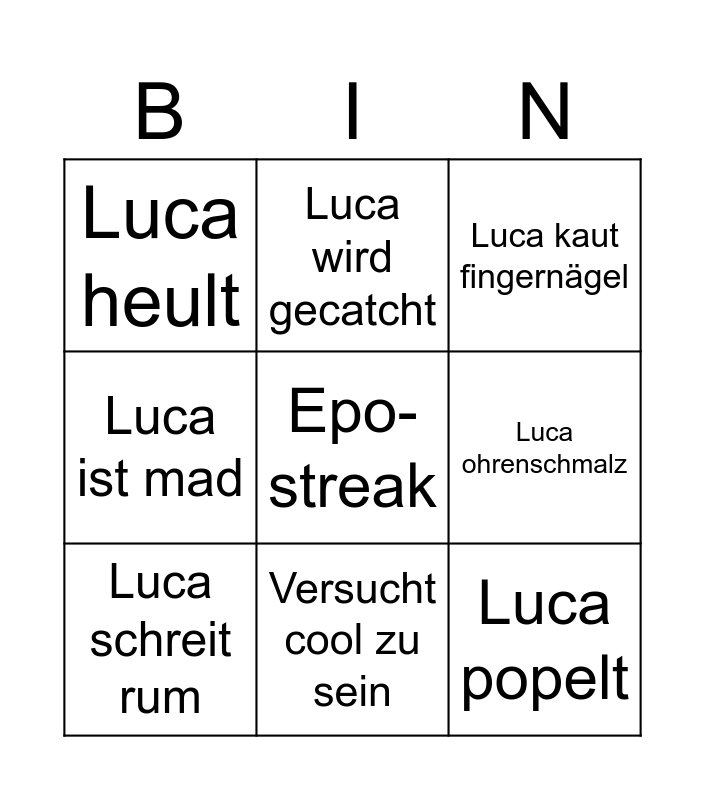 | B | I | N |
|---|---|---|
| Luca heult | Luca wird gecatcht | Luca kaut fingernägel |
| Luca ist mad | Epo-streak | Luca ohrenschmalz |
| Luca schreit rum | Versucht cool zu sein | Luca popelt |